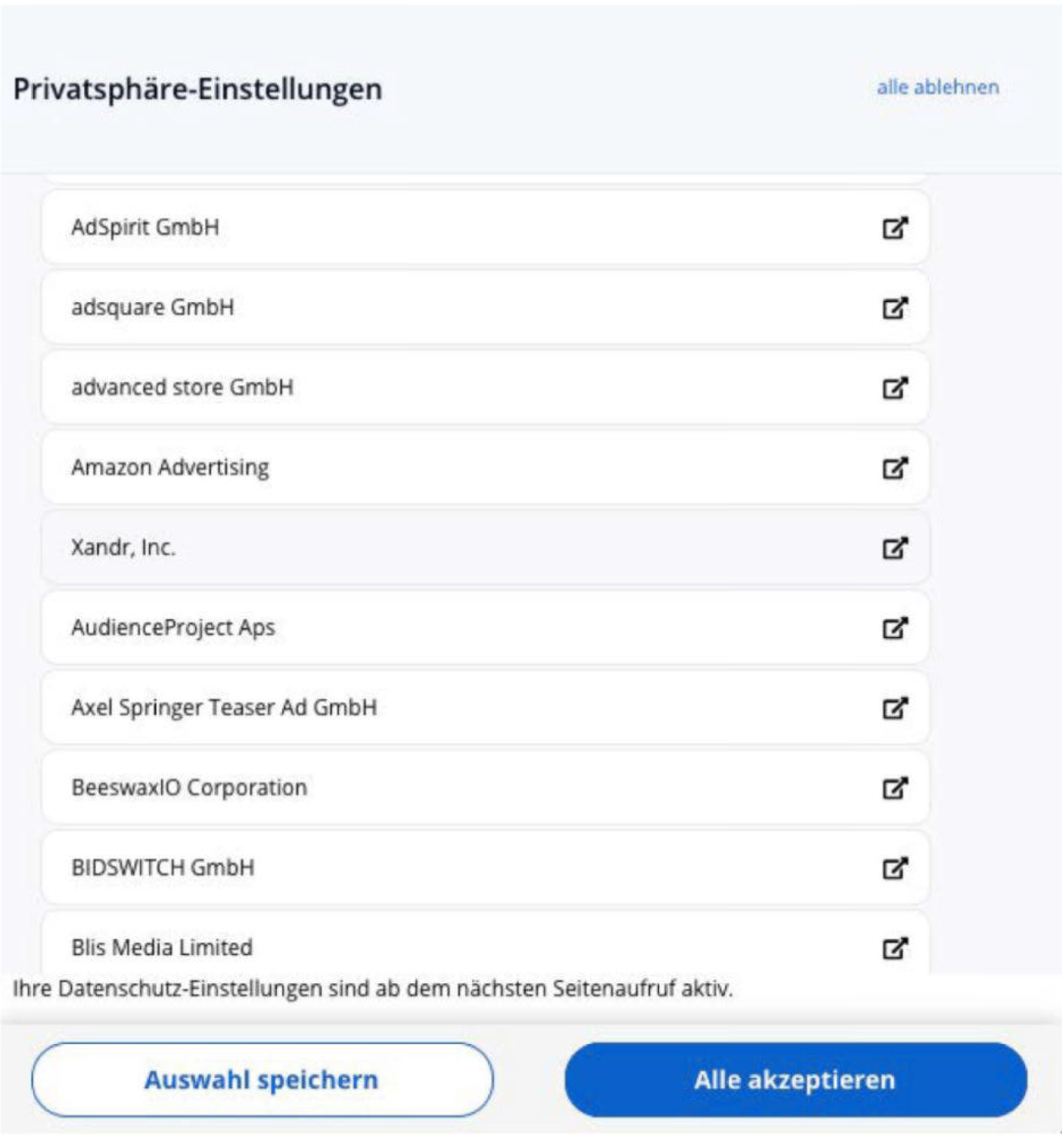 Privatsphäre-Einstellungen

alle ablehnen

AdSpirit GmbH

adsquare GmbH

advanced store GmbH

Amazon Advertising

Xandr, Inc.

AudienceProject Aps

Axel Springer Teaser Ad GmbH

BeeswaxIO Corporation

BIDSWITCH GmbH

Blis Media Limited

Ihre Datenschutz-Einstellungen sind ab dem nächsten Seitenaufruf aktiv.

Auswahl speichern

Alle akzeptieren